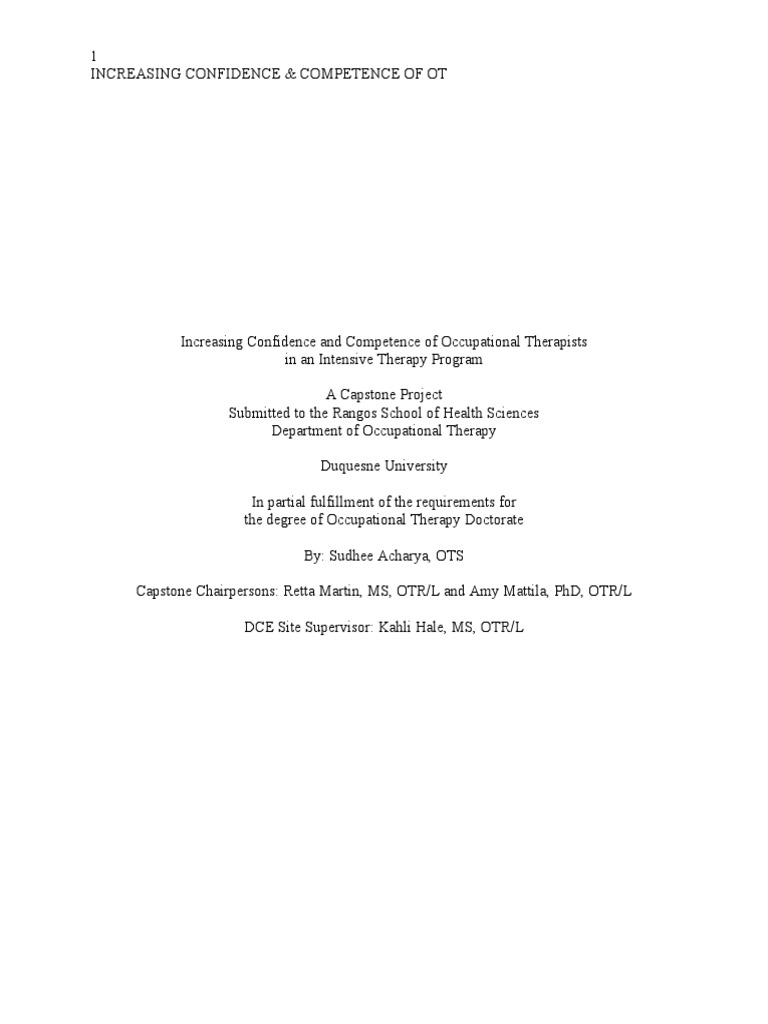 1
INCREASING CONFIDENCE & COMPETENCE OF OT

Increasing Confidence and Competence of Occupational Therapists
in an Intensive Therapy Program

A Capstone Project
Submitted to the Rangos School of Health Sciences
Department of Occupational Therapy

Duquesne University

In partial fulfillment of the requirements for
the degree of Occupational Therapy Doctorate

By: Sudhee Acharya, OTS

Capstone Chairpersons: Retta Martin, MS, OTR/L and Amy Mattila, PhD, OTR/L

DCE Site Supervisor: Kahli Hale, MS, OTR/L